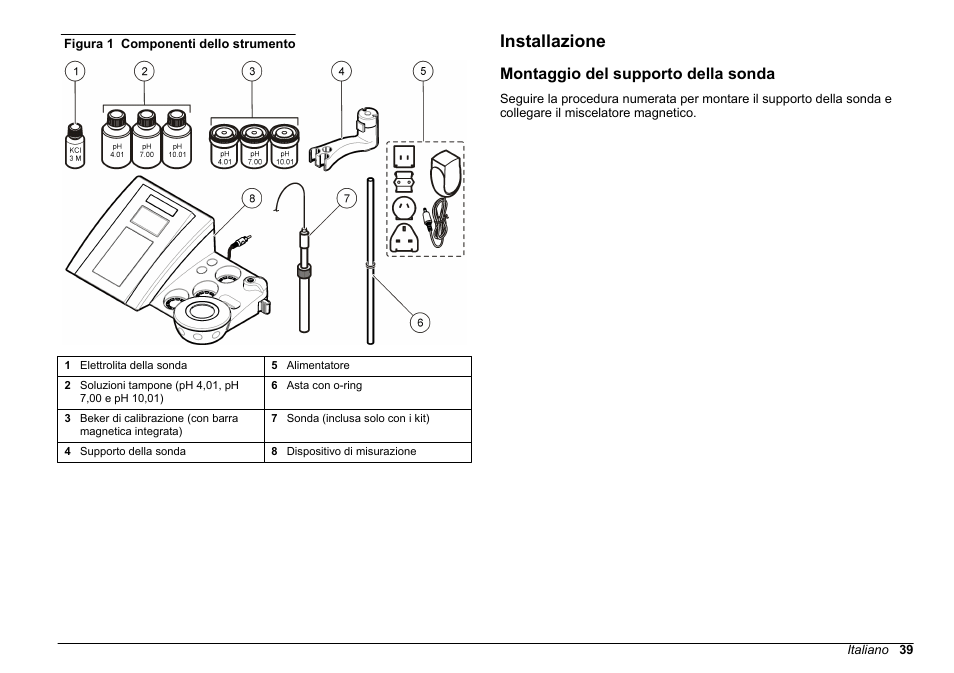 Figura 1 Componenti dello strumento

1 2 3 4 5

KCl 3 M

pH 4.01 pH 7.00 pH 10.01

pH 4.01 pH 7.00 pH 10.01

8 7

6

| 1 Elettrolita della sonda | 5 Alimentatore |
|---|---|
| 2 Soluzioni tampone (pH 4,01, pH 7,00 e pH 10,01) | 6 Asta con o-ring |
| 3 Beker di calibrazione (con barra magnetica integrata) | 7 Sonda (inclusa solo con i kit) |
| 4 Supporto della sonda | 8 Dispositivo di misurazione |

Installazione

Montaggio del supporto della sonda

Seguire la procedura numerata per montare il supporto della sonda e collegare il miscelatore magnetico.

Italiano 39